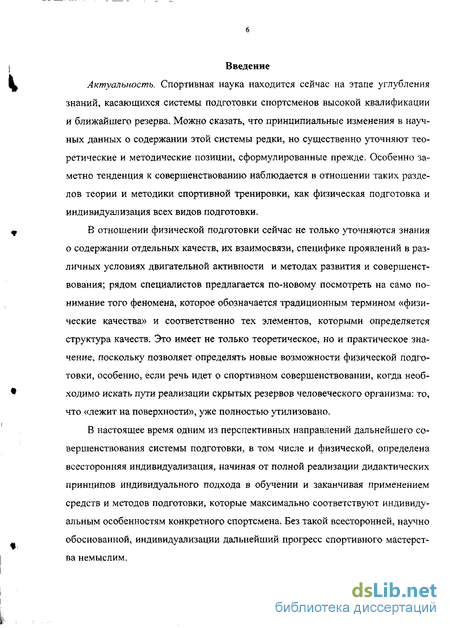 6

Введение

Актуальность. Спортивная наука находится сейчас на этапе углубления знаний, касающихся системы подготовки спортсменов высокой квалификации и ближайшего резерва. Можно сказать, что принципиальные изменения в научных данных о содержании этой системы редки, но существенно уточняют теоретические и методические позиции, сформулированные прежде. Особенно заметно тенденция к совершенствованию наблюдается в отношении таких разделов теории и методики спортивной тренировки, как физическая подготовка и индивидуализация всех видов подготовки.

В отношении физической подготовки сейчас не только уточняются знания о содержании отдельных качеств, их взаимосвязи, специфике проявлений в различных условиях двигательной активности и методах развития и совершенствования; рядом специалистов предлагается по-новому посмотреть на само понимание того феномена, которое обозначается традиционным термином «физические качества» и соответственно тех элементов, которыми определяется структура качеств. Это имеет не только теоретическое, но и практическое значение, поскольку позволяет определять новые возможности физической подготовки, особенно, если речь идет о спортивном совершенствовании, когда необходимо искать пути реализации скрытых резервов человеческого организма: то, что «лежит на поверхности», уже полностью утилизовано.

В настоящее время одним из перспективных направлений дальнейшего совершенствования системы подготовки, в том числе и физической, определена всесторонняя индивидуализация, начиная от полной реализации дидактических принципов индивидуального подхода в обучении и заканчивая применением средств и методов подготовки, которые максимально соответствуют индивидуальным особенностям конкретного спортсмена. Без такой всесторонней, научно обоснованной, индивидуализации дальнейший прогресс спортивного мастерства немыслим.

dsLib.net
библиотека диссертаций